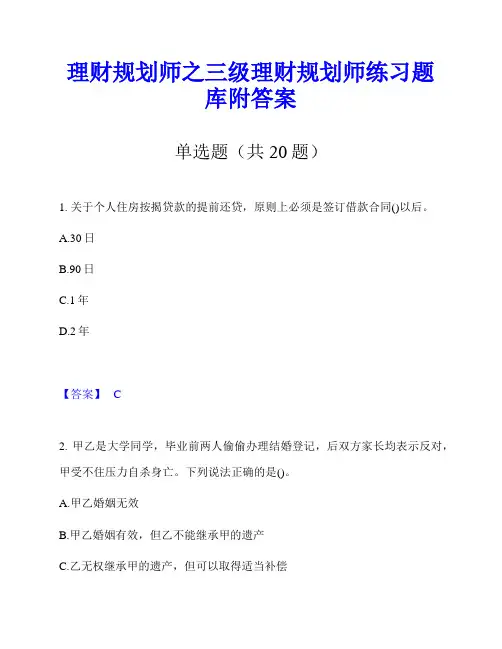 理财规划师之三级理财规划师练习题库附答案

单选题（共 20 题）

1. 关于个人住房按揭贷款的提前还贷，原则上必须是签订借款合同()以后。

A.30 日

B.90 日

C.1 年

D.2 年

【答案】 C

2. 甲乙是大学同学，毕业前两人偷偷办理结婚登记，后双方家长均表示反对，甲受不住压力自杀身亡。下列说法正确的是()。

A.甲乙婚姻无效

B.甲乙婚姻有效，但乙不能继承甲的遗产

C.乙无权继承甲的遗产，但可以取得适当补偿